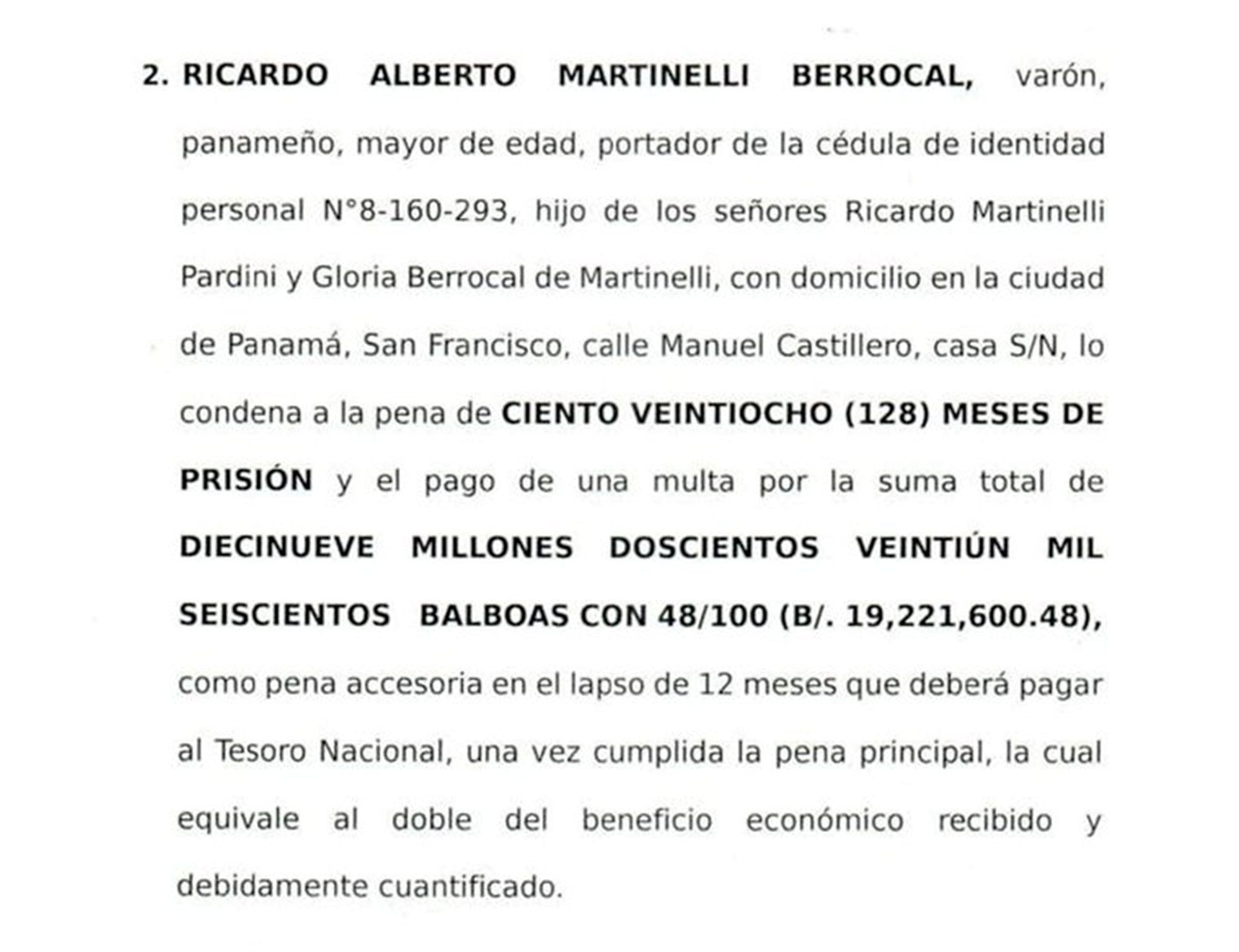 2. RICARDO ALBERTO MARTINELLI BERROCAL, varón, panameño, mayor de edad, portador de la cédula de identidad personal N°8-160-293, hijo de los señores Ricardo Martinelli Pardini y Gloria Berrocal de Martinelli, con domicilio en la ciudad de Panamá, San Francisco, calle Manuel Castillero, casa S/N, lo condena a la pena de CIENTO VEINTIOCHO (128) MESES DE PRISIÓN y el pago de una multa por la suma total de DIECINUEVE MILLONES DOSCIENTOS VEINTIÚN MIL SEISCIENTOS BALBOAS CON 48/100 (B/. 19,221,600.48), como pena accesoria en el lapso de 12 meses que deberá pagar al Tesoro Nacional, una vez cumplida la pena principal, la cual equivale al doble del beneficio económico recibido y debidamente cuantificado.